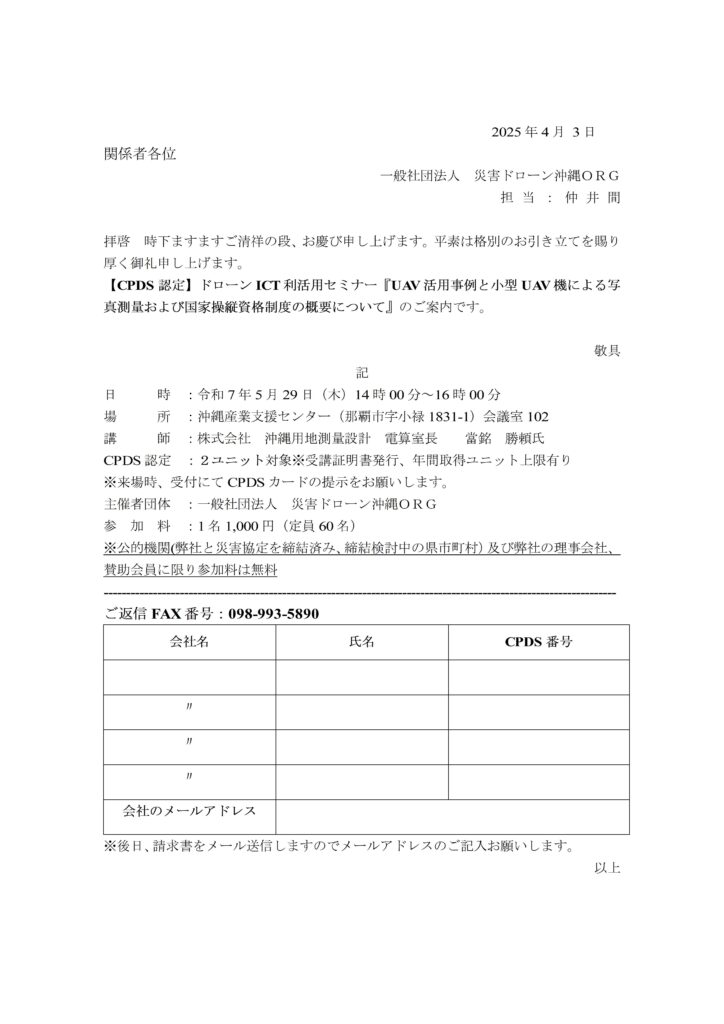 2025 年 4 月 3 日

関係者各位

一般社団法人　災害ドローン沖縄ＯＲＧ

担 当 ： 仲 井 間

拝啓　時下ますますご清祥の段、お慶び申し上げます。平素は格別のお引き立てを賜り厚く御礼申し上げます。

【CPDS 認定】ドローン ICT 利活用セミナー『UAV 活用事例と小型 UAV 機による写真測量および国家操縦資格制度の概要について』のご案内です。

敬具

記

日　　時　：令和 7 年 5 月 29 日（木）14 時 00 分～16 時 00 分
場　　所　：沖縄産業支援センター（那覇市字小禄 1831-1）会議室 102
講　　師　：株式会社　沖縄用地測量設計　電算室長　　當銘　勝頼氏
CPDS 認定　：２ユニット対象※受講証明書発行、年間取得ユニット上限有り
※来場時、受付にて CPDS カードの提示をお願いします。
主催者団体　：一般社団法人　災害ドローン沖縄ＯＲＧ
参 加 料　：1 名 1,000 円（定員 60 名）
※公的機関(弊社と災害協定を締結済み、締結検討中の県市町村）及び弊社の理事会社、賛助会員に限り参加料は無料

ご返信 FAX 番号：098-993-5890

| 会社名 | 氏名 | CPDS 番号 |
|---|---|---|
|  |  |  |
| 〃 |  |  |
| 〃 |  |  |
| 〃 |  |  |
| 会社のメールアドレス |  |  |

※後日、請求書をメール送信しますのでメールアドレスのご記入お願いします。

以上